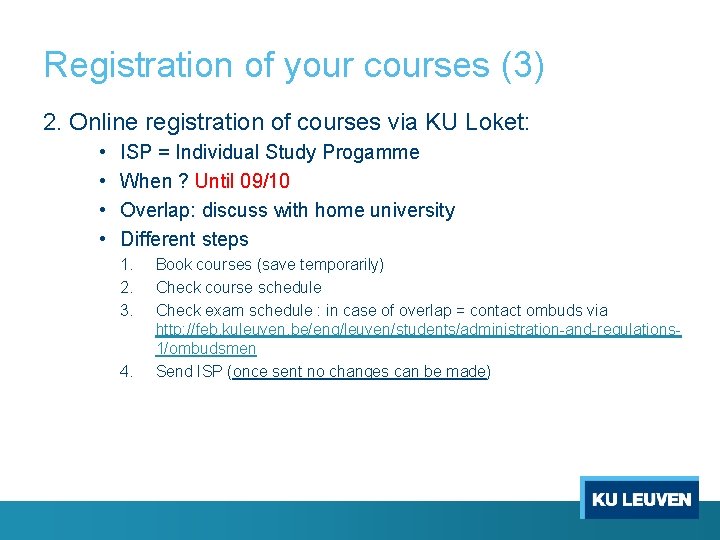 Registration of your courses (3)

2. Online registration of courses via KU Loket:

• ISP = Individual Study Progamme
• When ? Until 09/10
• Overlap: discuss with home university
• Different steps

1. Book courses (save temporarily)
2. Check course schedule
3. Check exam schedule : in case of overlap = contact ombuds via http://feb.kuleuven.be/eng/leuven/students/administration-and-regulations-1/ombudsmen
4. Send ISP (once sent no changes can be made)

KU LEUVEN